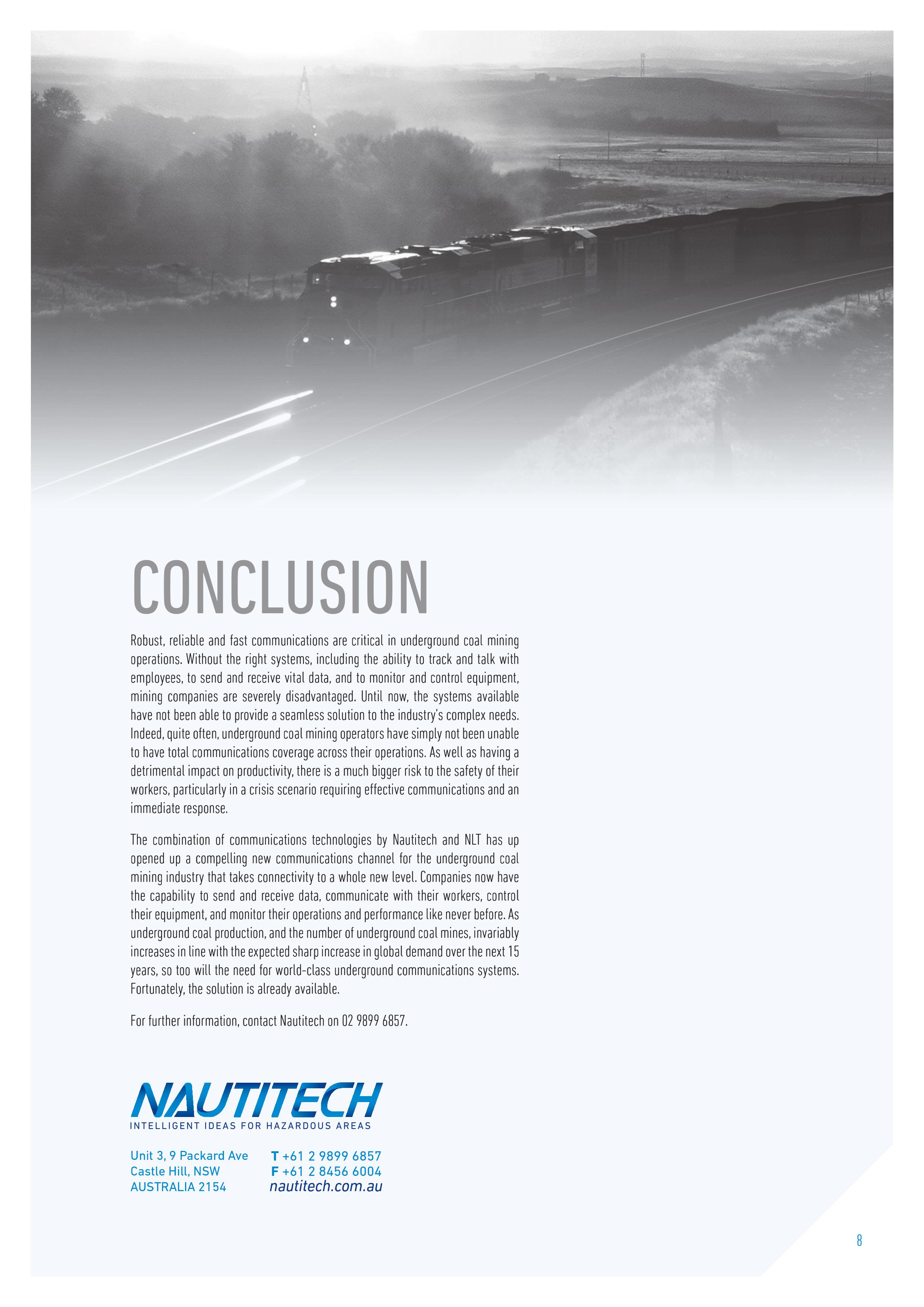 CONCLUSION

Robust, reliable and fast communications are critical in underground coal mining operations. Without the right systems, including the ability to track and talk with employees, to send and receive vital data, and to monitor and control equipment, mining companies are severely disadvantaged. Until now, the systems available have not been able to provide a seamless solution to the industry's complex needs. Indeed, quite often, underground coal mining operators have simply not been unable to have total communications coverage across their operations. As well as having a detrimental impact on productivity, there is a much bigger risk to the safety of their workers, particularly in a crisis scenario requiring effective communications and an immediate response.

The combination of communications technologies by Nautitech and NLT has up opened up a compelling new communications channel for the underground coal mining industry that takes connectivity to a whole new level. Companies now have the capability to send and receive data, communicate with their workers, control their equipment, and monitor their operations and performance like never before. As underground coal production, and the number of underground coal mines, invariably increases in line with the expected sharp increase in global demand over the next 15 years, so too will the need for world-class underground communications systems. Fortunately, the solution is already available.

For further information, contact Nautitech on 02 9899 6857.

NAUTITECH
INTELLIGENT IDEAS FOR HAZARDOUS AREAS

Unit 3, 9 Packard Ave
Castle Hill, NSW
AUSTRALIA 2154

T +61 2 9899 6857
F +61 2 8456 6004
nautitech.com.au

8